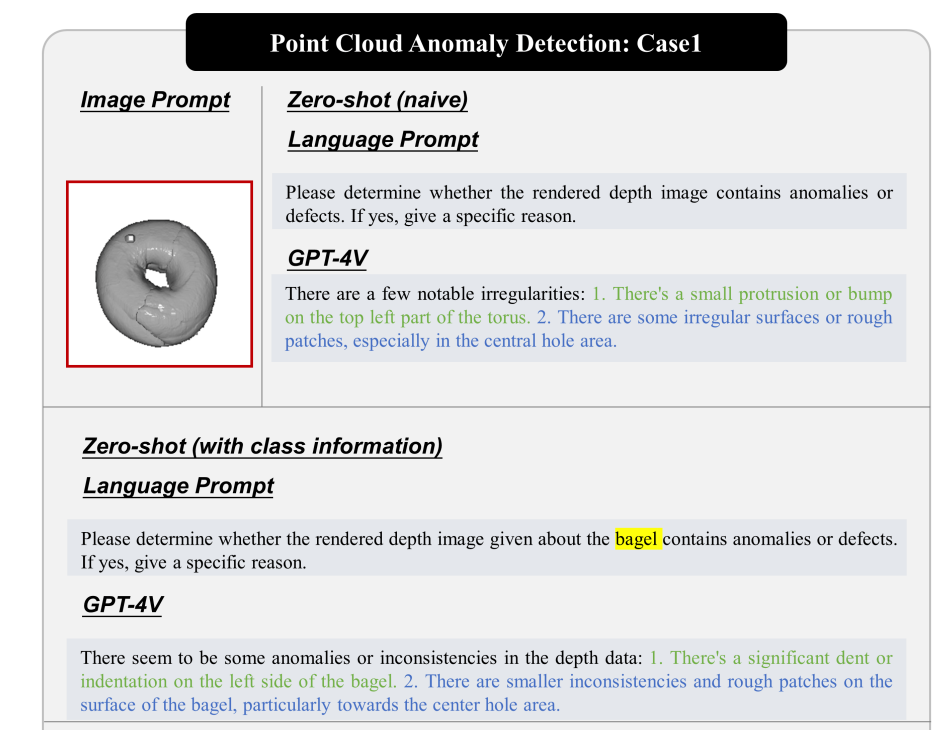 Point Cloud Anomaly Detection: Case1

Image Prompt

Zero-shot (naive)

Language Prompt

Please determine whether the rendered depth image contains anomalies or defects. If yes, give a specific reason.

GPT-4V

There are a few notable irregularities: 1. There's a small protrusion or bump on the top left part of the torus. 2. There are some irregular surfaces or rough patches, especially in the central hole area.

Zero-shot (with class information)

Language Prompt

Please determine whether the rendered depth image given about the bagel contains anomalies or defects. If yes, give a specific reason.

GPT-4V

There seem to be some anomalies or inconsistencies in the depth data: 1. There's a significant dent or indentation on the left side of the bagel. 2. There are smaller inconsistencies and rough patches on the surface of the bagel, particularly towards the center hole area.